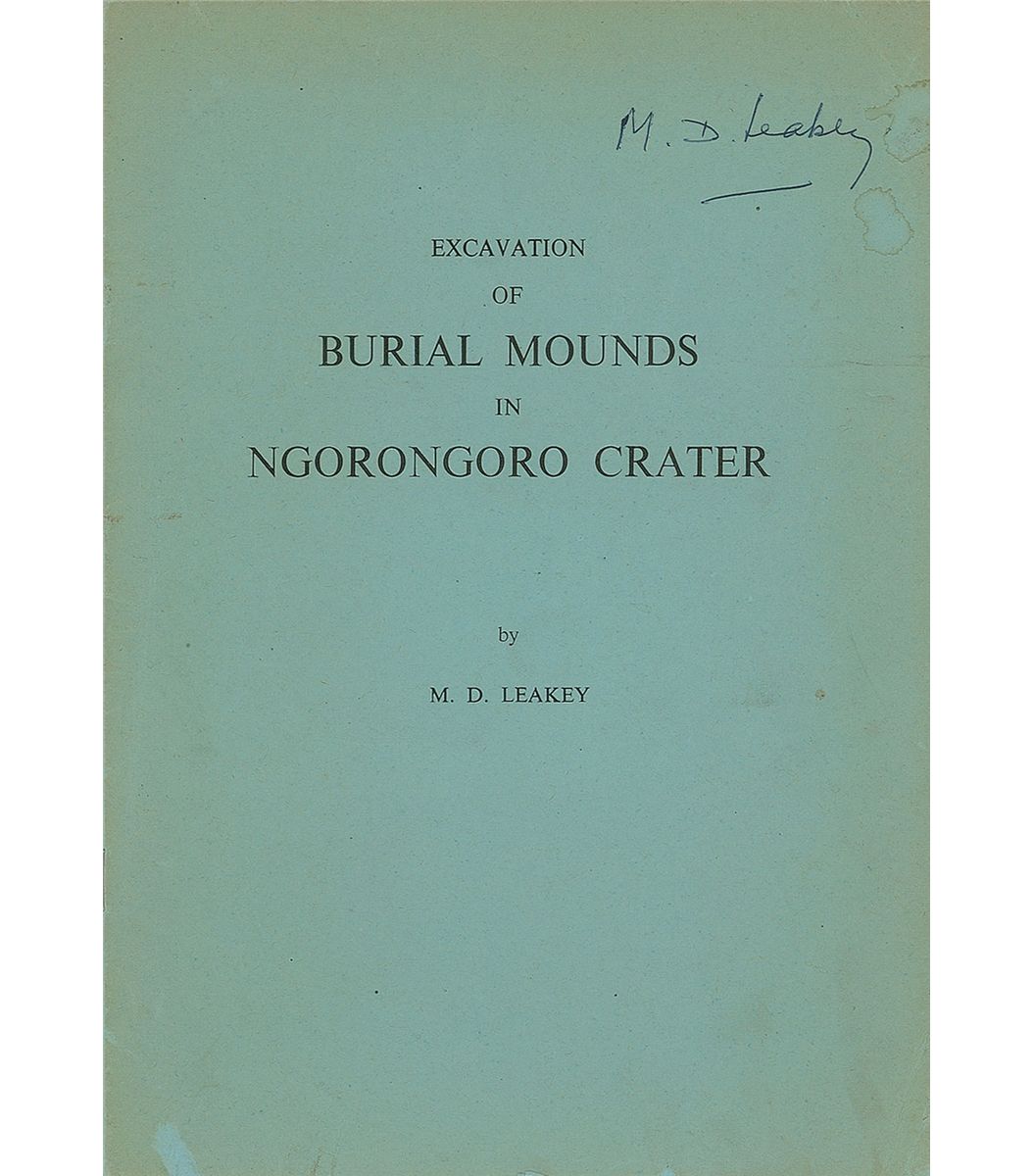 M. D. Leakey

EXCAVATION
OF
BURIAL MOUNDS
IN
NGORONGORO CRATER

by

M. D. LEAKEY